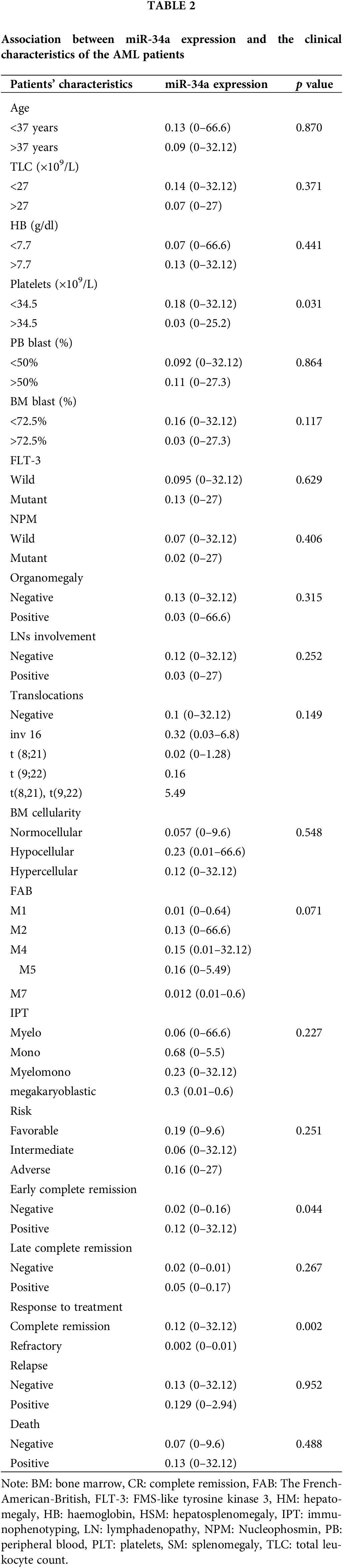 TABLE 2

Association between miR-34a expression and the clinical characteristics of the AML patients

| Patients' characteristics | miR-34a expression | $p$ value |
|---|---|---|
| Age | | |
| <37 years | 0.13 (0–66.6) | 0.870 |
| >37 years | 0.09 (0–32.12) | |
| TLC ($\times 10^9$/L) | | |
| <27 | 0.14 (0–32.12) | 0.371 |
| >27 | 0.07 (0–27) | |
| HB (g/dl) | | |
| <7.7 | 0.07 (0–66.6) | 0.441 |
| >7.7 | 0.13 (0–32.12) | |
| Platelets ($\times 10^9$/L) | | |
| <34.5 | 0.18 (0–32.12) | 0.031 |
| >34.5 | 0.03 (0–25.2) | |
| PB blast (%) | | |
| <50% | 0.092 (0–32.12) | 0.864 |
| >50% | 0.11 (0–27.3) | |
| BM blast (%) | | |
| <72.5% | 0.16 (0–32.12) | 0.117 |
| >72.5% | 0.03 (0–27.3) | |
| FLT-3 | | |
| Wild | 0.095 (0–32.12) | 0.629 |
| Mutant | 0.13 (0–27) | |
| NPM | | |
| Wild | 0.07 (0–32.12) | 0.406 |
| Mutant | 0.02 (0–27) | |
| Organomegaly | | |
| Negative | 0.13 (0–32.12) | 0.315 |
| Positive | 0.03 (0–66.6) | |
| LNs involvement | | |
| Negative | 0.12 (0–32.12) | 0.252 |
| Positive | 0.03 (0–27) | |
| Translocations | | |
| Negative | 0.1 (0–32.12) | 0.149 |
| inv 16 | 0.32 (0.03–6.8) | |
| t (8;21) | 0.02 (0–1.28) | |
| t (9;22) | 0.16 | |
| t(8,21), t(9,22) | 5.49 | |
| BM cellularity | | |
| Normocellular | 0.057 (0–9.6) | 0.548 |
| Hypocellular | 0.23 (0.01–66.6) | |
| Hypercellular | 0.12 (0–32.12) | |
| FAB | | |
| M1 | 0.01 (0–0.64) | 0.071 |
| M2 | 0.13 (0–66.6) | |
| M4 | 0.15 (0.01–32.12) | |
| M5 | 0.16 (0–5.49) | |
| M7 | 0.012 (0.01–0.6) | |
| IPT | | |
| Myelo | 0.06 (0–66.6) | 0.227 |
| Mono | 0.68 (0–5.5) | |
| Myelomono | 0.23 (0–32.12) | |
| megakaryoblastic | 0.3 (0.01–0.6) | |
| Risk | | |
| Favorable | 0.19 (0–9.6) | 0.251 |
| Intermediate | 0.06 (0–32.12) | |
| Adverse | 0.16 (0–27) | |
| Early complete remission | | |
| Negative | 0.02 (0–0.16) | 0.044 |
| Positive | 0.12 (0–32.12) | |
| Late complete remission | | |
| Negative | 0.02 (0–0.01) | 0.267 |
| Positive | 0.05 (0–0.17) | |
| Response to treatment | | |
| Complete remission | 0.12 (0–32.12) | 0.002 |
| Refractory | 0.002 (0–0.01) | |
| Relapse | | |
| Negative | 0.13 (0–32.12) | 0.952 |
| Positive | 0.129 (0–2.94) | |
| Death | | |
| Negative | 0.07 (0–9.6) | 0.488 |
| Positive | 0.13 (0–32.12) | |

Note: BM: bone marrow, CR: complete remission, FAB: The French-American-British, FLT-3: FMS-like tyrosine kinase 3, HM: hepatomegaly, HB: haemoglobin, HSM: hepatosplenomegaly, IPT: immunophenotyping, LN: lymphadenopathy, NPM: Nucleophosmin, PB: peripheral blood, PLT: platelets, SM: splenomegaly, TLC: total leukocyte count.